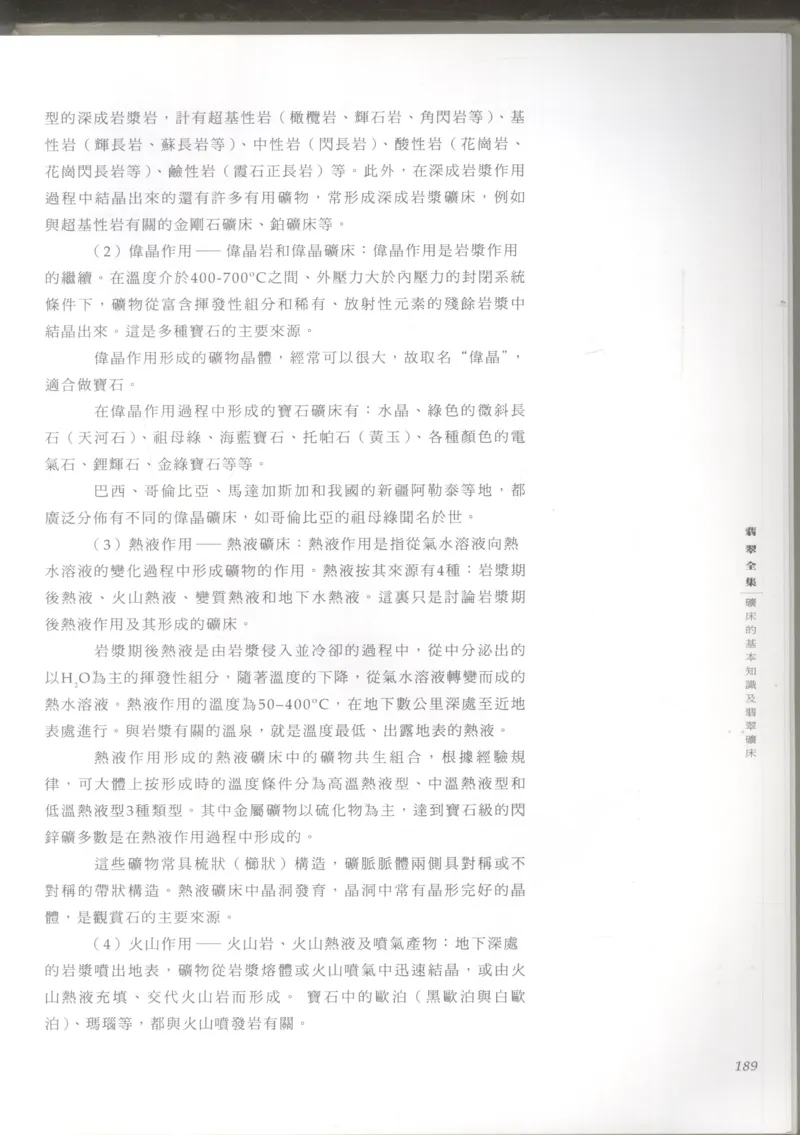 型的深成岩漿岩，計有超基性岩（橄欖岩、輝石岩、角閃岩等）、基性岩（輝長岩、蘇長岩等）、中性岩（閃長岩）、酸性岩（花崗岩、花崗閃長岩等）、鹼性岩（霞石正長岩）等。此外，在深成岩漿作用過程中結晶出來的還有許多有用礦物，常形成深成岩漿礦床，例如與超基性岩有關的金剛石礦床、鉑礦床等。

（2）偉晶作用 —— 偉晶岩和偉晶礦床：偉晶作用是岩漿作用的繼續。在溫度介於400-700°C之間、外壓力大於內壓力的封閉系統條件下，礦物從富含揮發性組分和稀有、放射性元素的殘餘岩漿中結晶出來。這是多種寶石的主要來源。

偉晶作用形成的礦物晶體，經常可以很大，故取名“偉晶”，適合做寶石。

在偉晶作用過程中形成的寶石礦床有：水晶、綠色的微斜長石（天河石）、祖母綠、海藍寶石、托帕石（黃玉）、各種顏色的電氣石、鋰輝石、金綠寶石等等。

巴西、哥倫比亞、馬達加斯加和我國的新疆阿勒泰等地，都廣泛分佈有不同的偉晶礦床，如哥倫比亞的祖母綠聞名於世。

（3）熱液作用 —— 熱液礦床：熱液作用是指從氣水溶液向熱水溶液的變化過程中形成礦物的作用。熱液按其來源有4種：岩漿期後熱液、火山熱液、變質熱液和地下水熱液。這裏只是討論岩漿期後熱液作用及其形成的礦床。

岩漿期後熱液是由岩漿侵入並冷卻的過程中，從中分泌出的以$H_2O$為主的揮發性組分，隨著溫度的下降，從氣水溶液轉變而成的熱水溶液。熱液作用的溫度為50–400°C，在地下數公里深處至近地表處進行。與岩漿有關的溫泉，就是溫度最低、出露地表的熱液。

熱液作用形成的熱液礦床中的礦物共生組合，根據經驗規律，可大體上按形成時的溫度條件分為高溫熱液型、中溫熱液型和低溫熱液型3種類型。其中金屬礦物以硫化物為主，達到寶石級的閃鋅礦多數是在熱液作用過程中形成的。

這些礦物常具梳狀（櫛狀）構造，礦脈脈體兩側具對稱或不對稱的帶狀構造。熱液礦床中晶洞發育，晶洞中常有晶形完好的晶體，是觀賞石的主要來源。

（4）火山作用 —— 火山岩、火山熱液及噴氣產物：地下深處的岩漿噴出地表，礦物從岩漿熔體或火山噴氣中迅速結晶，或由火山熱液充填、交代火山岩而形成。 寶石中的歐泊（黑歐泊與白歐泊）、瑪瑙等，都與火山噴發岩有關。

翡翠全集
礦床的基本知識及翡翠礦床

189